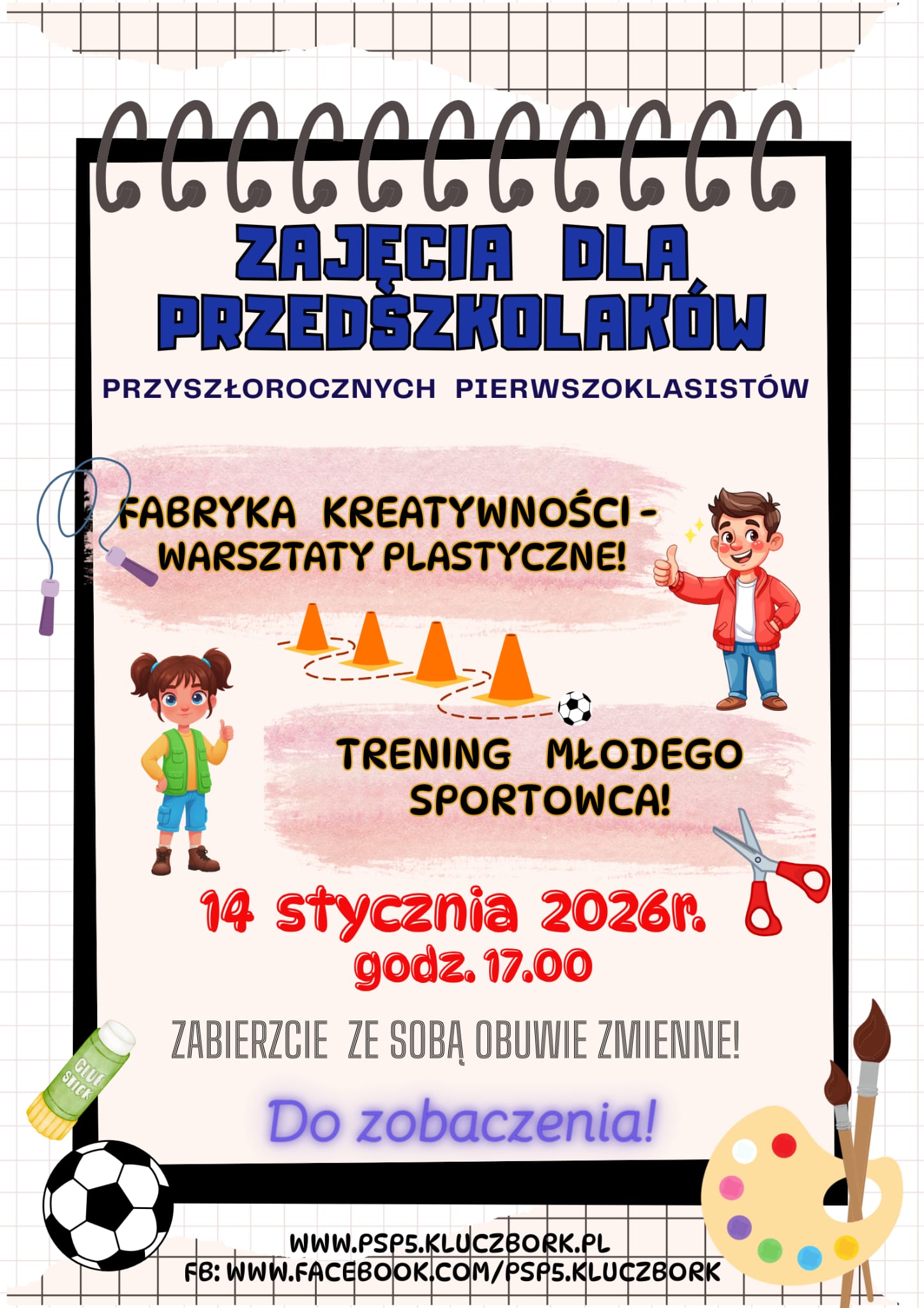 ZAJĘCIA DLA PRZEDSZKOLAKÓW

PRZYSZŁOROCZNYCH PIERWSZOKLASISTÓW

FABRYKA KREATYWNOŚCI - WARSZTATY PLASTYCZNE!

TRENING MŁODEGO SPORTOWCA!

14 stycznia 2026r.
godz. 17.00

ZABIERZCIE ZE SOBĄ OBUWIE ZMIENNE!

Do zobaczenia!

GLUE STICK

WWW.PSP5.KLUCZBORK.PL
FB: WWW.FACEBOOK.COM/PSP5.KLUCZBORK